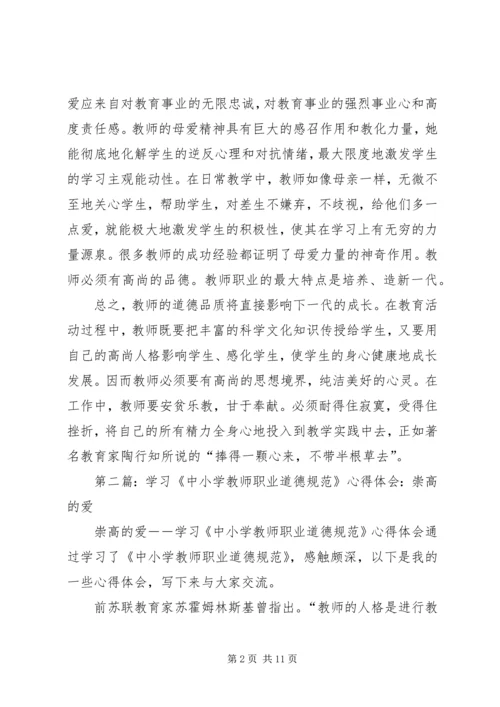 爱应来自对教育事业的无限忠诚，对教育事业的强烈事业心和高度责任感。教师的母爱精神具有巨大的感召作用和教化力量，她能彻底地化解学生的逆反心理和对抗情绪，最大限度地激发学生的学习主观能动性。在日常教学中，教师如像母亲一样，无微不至地关心学生，帮助学生，对差生不嫌弃，不歧视，给他们多一点爱，就能极大地激发学生的积极性，使其在学习上有无穷的力量源泉。很多教师的成功经验都证明了母爱力量的神奇作用。教师必须有高尚的品德。教师职业的最大特点是培养、造新一代。

总之，教师的道德品质将直接影响下一代的成长。在教育活动过程中，教师既要把丰富的科学文化知识传授给学生，又要用自己的高尚人格影响学生、感化学生，使学生的身心健康地成长发展。因而教师必须要有高尚的思想境界，纯洁美好的心灵。在工作中，教师要安贫乐教，甘于奉献。必须耐得住寂寞，受得住挫折，将自己的所有精力全身心地投入到教学实践中去，正如著名教育家陶行知所说的“捧得一颗心来，不带半根草去”。

第二篇：学习《中小学教师职业道德规范》心得体会：崇高的爱

崇高的爱——学习《中小学教师职业道德规范》心得体会通过学习了《中小学教师职业道德规范》，感触颇深，以下是我的一些心得体会，写下来与大家交流。

前苏联教育家苏霍姆林斯基曾指出。“教师的人格是进行教

第 2 页 共 11 页